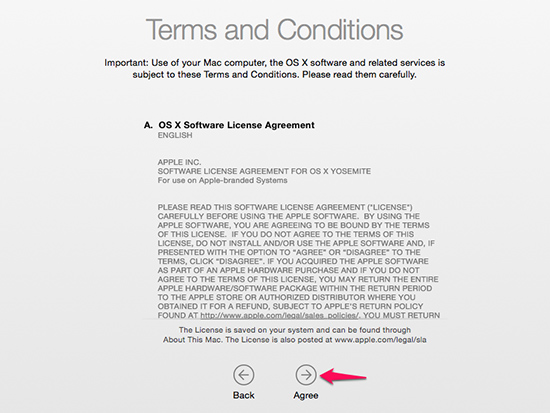 Terms and Conditions

Important: Use of your Mac computer, the OS X software and related services is subject to these Terms and Conditions. Please read them carefully.

A. OS X Software License Agreement
ENGLISH

APPLE INC.
SOFTWARE LICENSE AGREEMENT FOR OS X YOSEMITE
For use on Apple-branded Systems

PLEASE READ THIS SOFTWARE LICENSE AGREEMENT ("LICENSE") CAREFULLY BEFORE USING THE APPLE SOFTWARE. BY USING THE APPLE SOFTWARE, YOU ARE AGREEING TO BE BOUND BY THE TERMS OF THIS LICENSE. IF YOU DO NOT AGREE TO THE TERMS OF THIS LICENSE, DO NOT INSTALL AND/OR USE THE APPLE SOFTWARE AND, IF PRESENTED WITH THE OPTION TO "AGREE" OR "DISAGREE" TO THE TERMS, CLICK "DISAGREE". IF YOU ACQUIRED THE APPLE SOFTWARE AS PART OF AN APPLE HARDWARE PURCHASE AND IF YOU DO NOT AGREE TO THE TERMS OF THIS LICENSE, YOU MAY RETURN THE ENTIRE APPLE HARDWARE/SOFTWARE PACKAGE WITHIN THE RETURN PERIOD TO THE APPLE STORE OR AUTHORIZED DISTRIBUTOR WHERE YOU OBTAINED IT FOR A REFUND, SUBJECT TO APPLE'S RETURN POLICY FOUND AT http://www.apple.com/legal/sales_policies/. YOU MUST RETURN

The License is saved on your system and can be found through About This Mac. The License is also posted at www.apple.com/legal/sla

Back
Agree